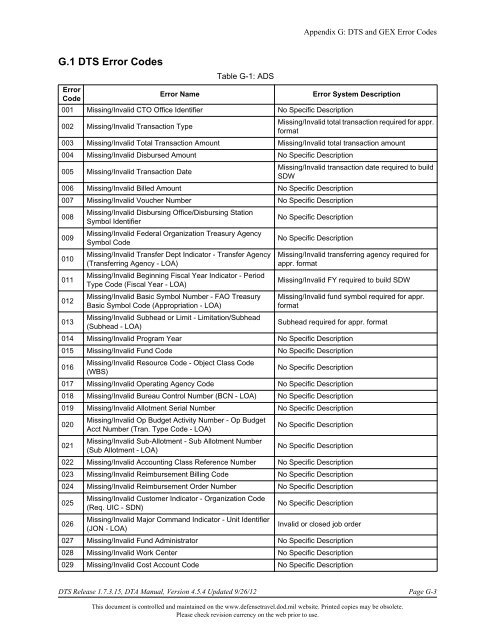 Appendix G: DTS and GEX Error Codes

G.1 DTS Error Codes

Table G-1: ADS

| Error Code | Error Name | Error System Description |
|---|---|---|
| 001 | Missing/Invalid CTO Office Identifier | No Specific Description |
| 002 | Missing/Invalid Transaction Type | Missing/Invalid total transaction required for appr. format |
| 003 | Missing/Invalid Total Transaction Amount | Missing/Invalid total transaction amount |
| 004 | Missing/Invalid Disbursed Amount | No Specific Description |
| 005 | Missing/Invalid Transaction Date | Missing/Invalid transaction date required to build SDW |
| 006 | Missing/Invalid Billed Amount | No Specific Description |
| 007 | Missing/Invalid Voucher Number | No Specific Description |
| 008 | Missing/Invalid Disbursing Office/Disbursing Station Symbol Identifier | No Specific Description |
| 009 | Missing/Invalid Federal Organization Treasury Agency Symbol Code | No Specific Description |
| 010 | Missing/Invalid Transfer Dept Indicator - Transfer Agency (Transferring Agency - LOA) | Missing/Invalid transferring agency required for appr. format |
| 011 | Missing/Invalid Beginning Fiscal Year Indicator - Period Type Code (Fiscal Year - LOA) | Missing/Invalid FY required to build SDW |
| 012 | Missing/Invalid Basic Symbol Number - FAO Treasury Basic Symbol Code (Appropriation - LOA) | Missing/Invalid fund symbol required for appr. format |
| 013 | Missing/Invalid Subhead or Limit - Limitation/Subhead (Subhead - LOA) | Subhead required for appr. format |
| 014 | Missing/Invalid Program Year | No Specific Description |
| 015 | Missing/Invalid Fund Code | No Specific Description |
| 016 | Missing/Invalid Resource Code - Object Class Code (WBS) | No Specific Description |
| 017 | Missing/Invalid Operating Agency Code | No Specific Description |
| 018 | Missing/Invalid Bureau Control Number (BCN - LOA) | No Specific Description |
| 019 | Missing/Invalid Allotment Serial Number | No Specific Description |
| 020 | Missing/Invalid Op Budget Activity Number - Op Budget Acct Number (Tran. Type Code - LOA) | No Specific Description |
| 021 | Missing/Invalid Sub-Allotment - Sub Allotment Number (Sub Allotment - LOA) | No Specific Description |
| 022 | Missing/Invalid Accounting Class Reference Number | No Specific Description |
| 023 | Missing/Invalid Reimbursement Billing Code | No Specific Description |
| 024 | Missing/Invalid Reimbursement Order Number | No Specific Description |
| 025 | Missing/Invalid Customer Indicator - Organization Code (Req. UIC - SDN) | No Specific Description |
| 026 | Missing/Invalid Major Command Indicator - Unit Identifier (JON - LOA) | Invalid or closed job order |
| 027 | Missing/Invalid Fund Administrator | No Specific Description |
| 028 | Missing/Invalid Work Center | No Specific Description |
| 029 | Missing/Invalid Cost Account Code | No Specific Description |

DTS Release 1.7.3.15, DTA Manual, Version 4.5.4 Updated 9/26/12 Page G-3

This document is controlled and maintained on the www.defensetravel.dod.mil website. Printed copies may be obsolete. Please check revision currency on the web prior to use.